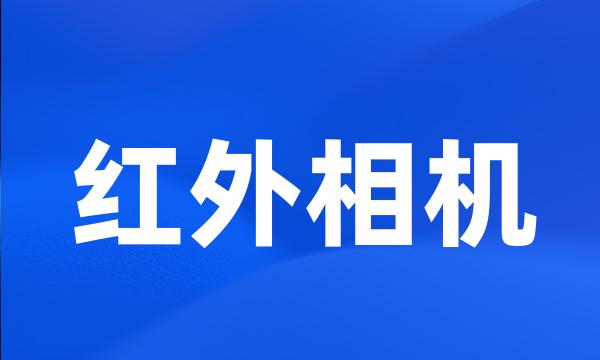 红外相机